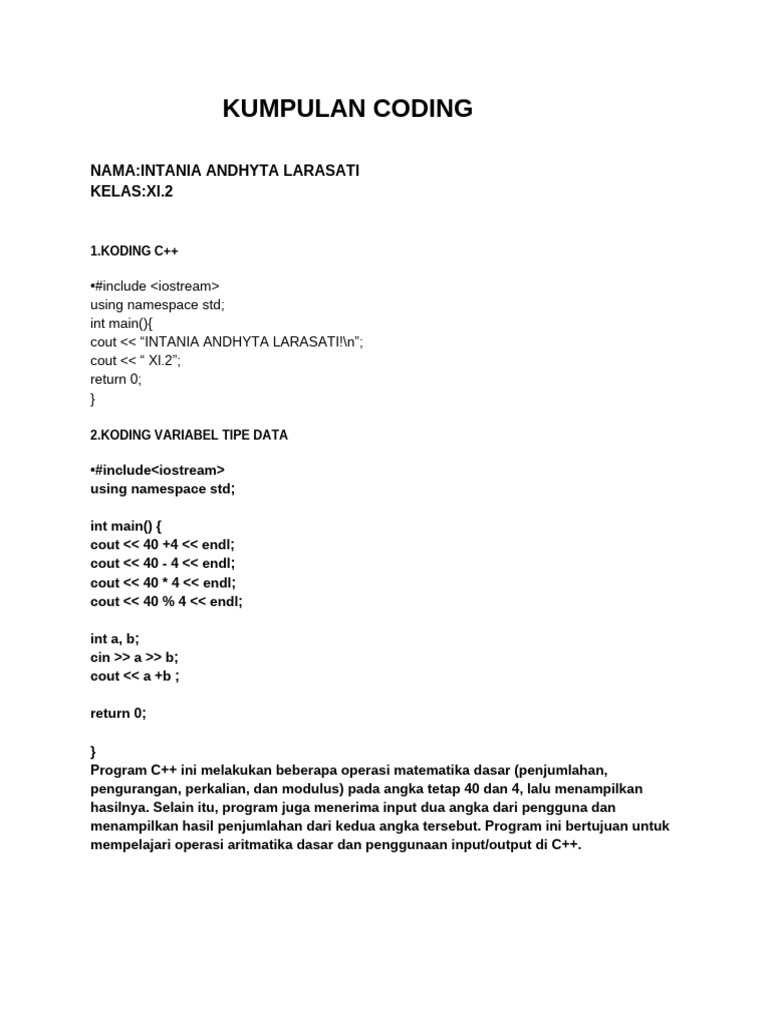 KUMPULAN CODING

NAMA:INTANIA ANDHYTA LARASATI
KELAS:XI.2

1.KODING C++

•#include <iostream>
using namespace std;
int main(){
cout << “INTANIA ANDHYTA LARASATI!\n”;
cout << “ XI.2”;
return 0;
}

2.KODING VARIABEL TIPE DATA

•#include<iostream>
using namespace std;

int main() {
cout << 40 +4 << endl;
cout << 40 - 4 << endl;
cout << 40 * 4 << endl;
cout << 40 % 4 << endl;

int a, b;
cin >> a >> b;
cout << a +b ;

return 0;

}
Program C++ ini melakukan beberapa operasi matematika dasar (penjumlahan, pengurangan, perkalian, dan modulus) pada angka tetap 40 dan 4, lalu menampilkan hasilnya. Selain itu, program juga menerima input dua angka dari pengguna dan menampilkan hasil penjumlahan dari kedua angka tersebut. Program ini bertujuan untuk mempelajari operasi aritmatika dasar dan penggunaan input/output di C++.